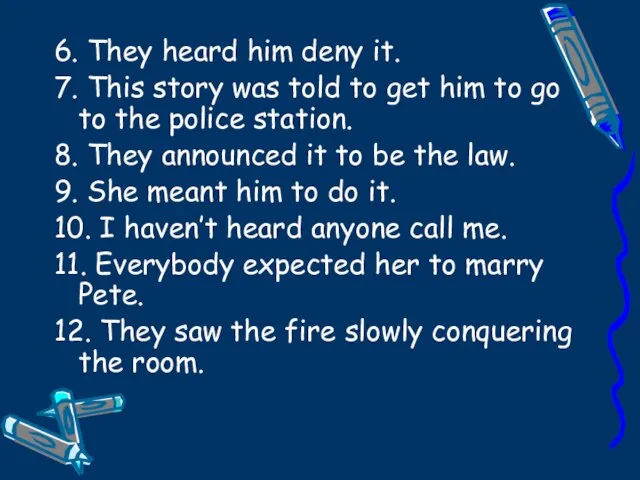 6. They heard him deny it.
7. This story was told to get him to go to the police station.
8. They announced it to be the law.
9. She meant him to do it.
10. I haven't heard anyone call me.
11. Everybody expected her to marry Pete.
12. They saw the fire slowly conquering the room.